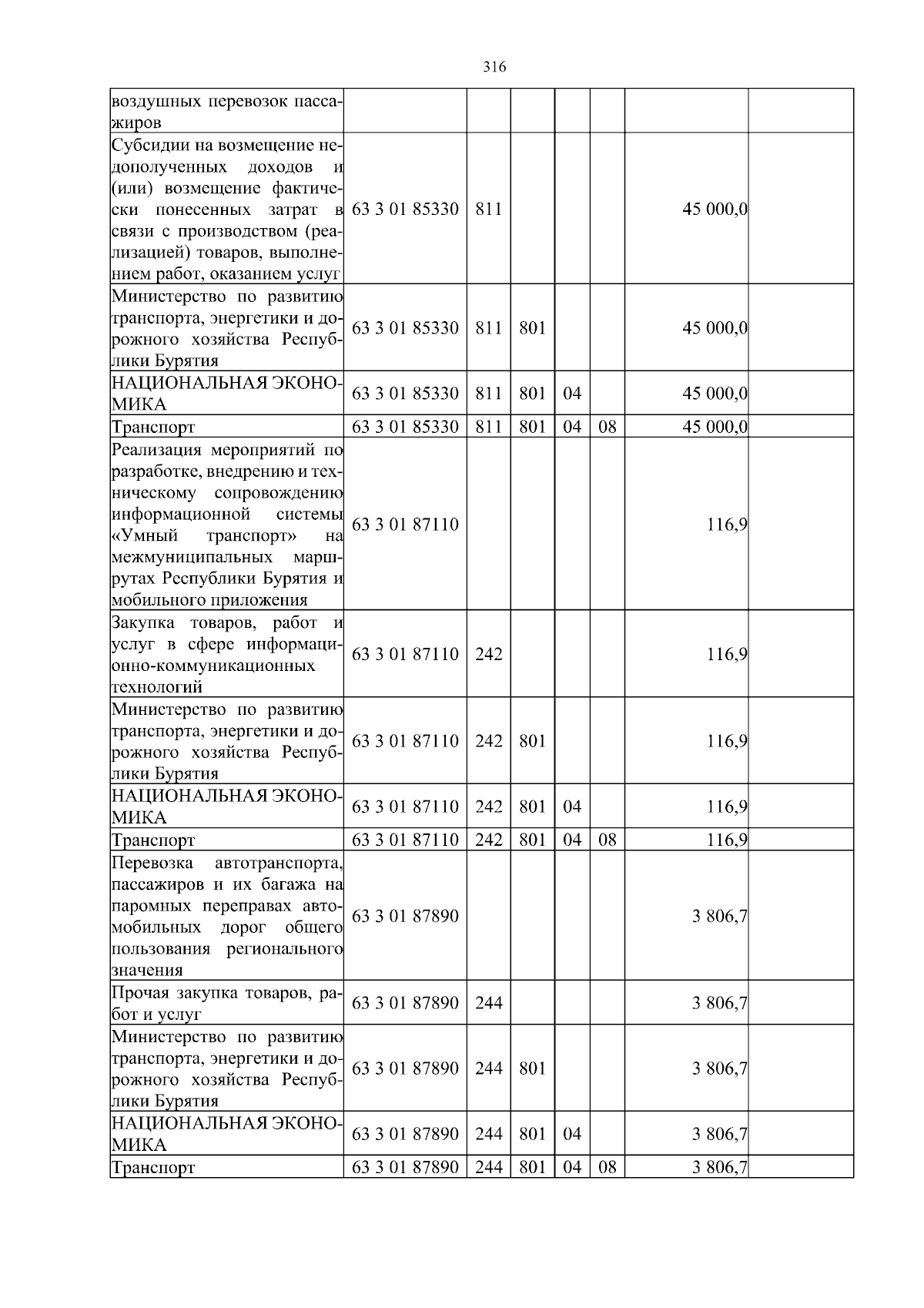 316

| | | | | | | | |
|---|---|---|---|---|---|---|---|
| воздушных перевозок пассажиров | | | | | | | |
| Субсидии на возмещение недополученных доходов и (или) возмещение фактически понесенных затрат в связи с производством (реализацией) товаров, выполнением работ, оказанием услуг | 63 3 01 85330 | 811 | | | | 45 000,0 | |
| Министерство по развитию транспорта, энергетики и дорожного хозяйства Республики Бурятия | 63 3 01 85330 | 811 | 801 | | | 45 000,0 | |
| НАЦИОНАЛЬНАЯ ЭКОНОМИКА | 63 3 01 85330 | 811 | 801 | 04 | | 45 000,0 | |
| Транспорт | 63 3 01 85330 | 811 | 801 | 04 | 08 | 45 000,0 | |
| Реализация мероприятий по разработке, внедрению и техническому сопровождению информационной системы «Умный транспорт» на межмуниципальных маршрутах Республики Бурятия и мобильного приложения | 63 3 01 87110 | | | | | 116,9 | |
| Закупка товаров, работ и услуг в сфере информационно-коммуникационных технологий | 63 3 01 87110 | 242 | | | | 116,9 | |
| Министерство по развитию транспорта, энергетики и дорожного хозяйства Республики Бурятия | 63 3 01 87110 | 242 | 801 | | | 116,9 | |
| НАЦИОНАЛЬНАЯ ЭКОНОМИКА | 63 3 01 87110 | 242 | 801 | 04 | | 116,9 | |
| Транспорт | 63 3 01 87110 | 242 | 801 | 04 | 08 | 116,9 | |
| Перевозка автотранспорта, пассажиров и их багажа на паромных переправах автомобильных дорог общего пользования регионального значения | 63 3 01 87890 | | | | | 3 806,7 | |
| Прочая закупка товаров, работ и услуг | 63 3 01 87890 | 244 | | | | 3 806,7 | |
| Министерство по развитию транспорта, энергетики и дорожного хозяйства Республики Бурятия | 63 3 01 87890 | 244 | 801 | | | 3 806,7 | |
| НАЦИОНАЛЬНАЯ ЭКОНОМИКА | 63 3 01 87890 | 244 | 801 | 04 | | 3 806,7 | |
| Транспорт | 63 3 01 87890 | 244 | 801 | 04 | 08 | 3 806,7 | |